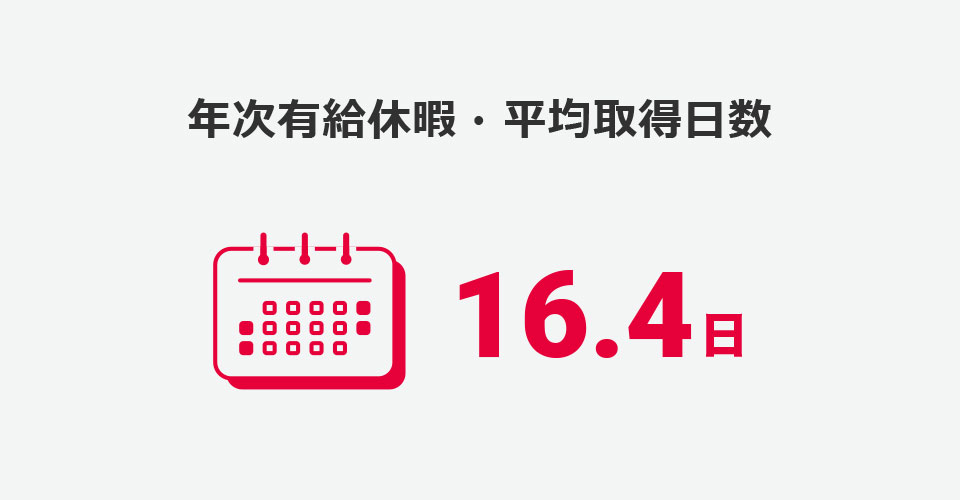 年次有給休暇・平均取得日数

16.4日